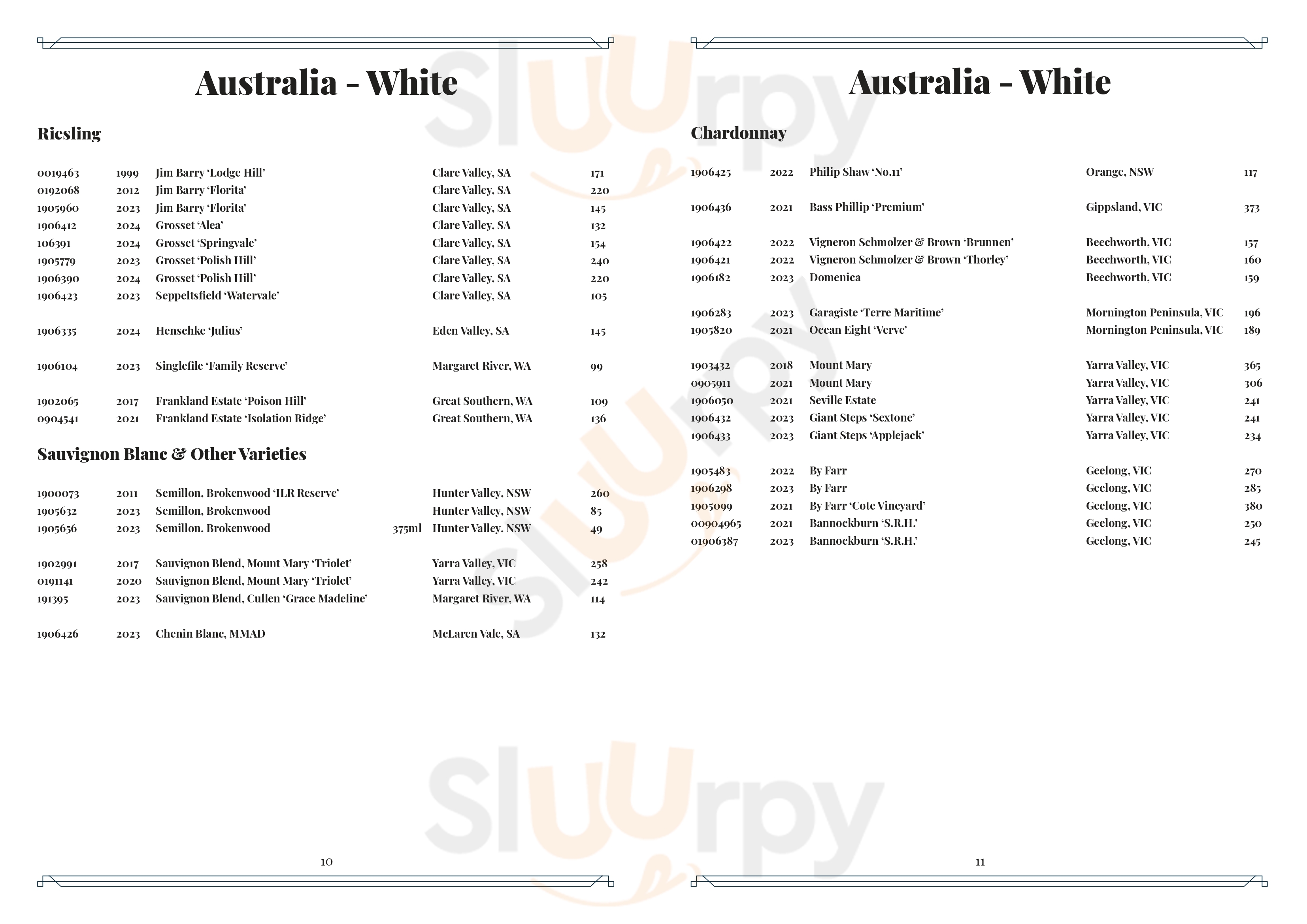 Australia - White

Riesling

0019463 1999 Jim Barry 'Lodge Hill' Clare Valley, SA 171
0192068 2012 Jim Barry 'Florita' Clare Valley, SA 220
1905960 2023 Jim Barry 'Florita' Clare Valley, SA 145
1906412 2024 Grosset 'Alea' Clare Valley, SA 132
106391 2024 Grosset 'Springvale' Clare Valley, SA 154
1905779 2023 Grosset 'Polish Hill' Clare Valley, SA 240
1906390 2024 Grosset 'Polish Hill' Clare Valley, SA 220
1906423 2023 Seppeltsfield 'Watervale' Clare Valley, SA 105

1906335 2024 Henschke 'Julius' Eden Valley, SA 145

1906104 2023 Singlefile 'Family Reserve' Margaret River, WA 99

1902065 2017 Frankland Estate 'Poison Hill' Great Southern, WA 109
0904541 2021 Frankland Estate 'Isolation Ridge' Great Southern, WA 136

Sauvignon Blanc & Other Varieties

1900073 2011 Semillon, Brokenwood 'ILR Reserve' Hunter Valley, NSW 260
1905632 2023 Semillon, Brokenwood Hunter Valley, NSW 85
1905656 2023 Semillon, Brokenwood 375ml Hunter Valley, NSW 49

1902991 2017 Sauvignon Blend, Mount Mary 'Triolet' Yarra Valley, VIC 258
0191141 2020 Sauvignon Blend, Mount Mary 'Triolet' Yarra Valley, VIC 242
191395 2023 Sauvignon Blend, Cullen 'Grace Madeline' Margaret River, WA 114

1906426 2023 Chenin Blanc, MMAD McLaren Vale, SA 132

10

Australia - White

Chardonnay

1906425 2022 Philip Shaw 'No.11' Orange, NSW 117

1906436 2021 Bass Phillip 'Premium' Gippsland, VIC 373

1906422 2022 Vigneron Schmolzer & Brown 'Brunnen' Beechworth, VIC 157
1906421 2022 Vigneron Schmolzer & Brown 'Thorley' Beechworth, VIC 160
1906182 2023 Domenica Beechworth, VIC 159

1906283 2023 Garagiste 'Terre Maritime' Mornington Peninsula, VIC 196
1905820 2021 Ocean Eight 'Verve' Mornington Peninsula, VIC 189

1903432 2018 Mount Mary Yarra Valley, VIC 365
0905911 2021 Mount Mary Yarra Valley, VIC 306
1906050 2021 Seville Estate Yarra Valley, VIC 241
1906432 2023 Giant Steps 'Sextone' Yarra Valley, VIC 241
1906433 2023 Giant Steps 'Applejack' Yarra Valley, VIC 234

1905483 2022 By Farr Geelong, VIC 270
1906298 2023 By Farr Geelong, VIC 285
1905099 2021 By Farr 'Cote Vineyard' Geelong, VIC 380
00904965 2021 Bannockburn 'S.R.H.' Geelong, VIC 250
01906387 2023 Bannockburn 'S.R.H.' Geelong, VIC 245

11

Sluurpy